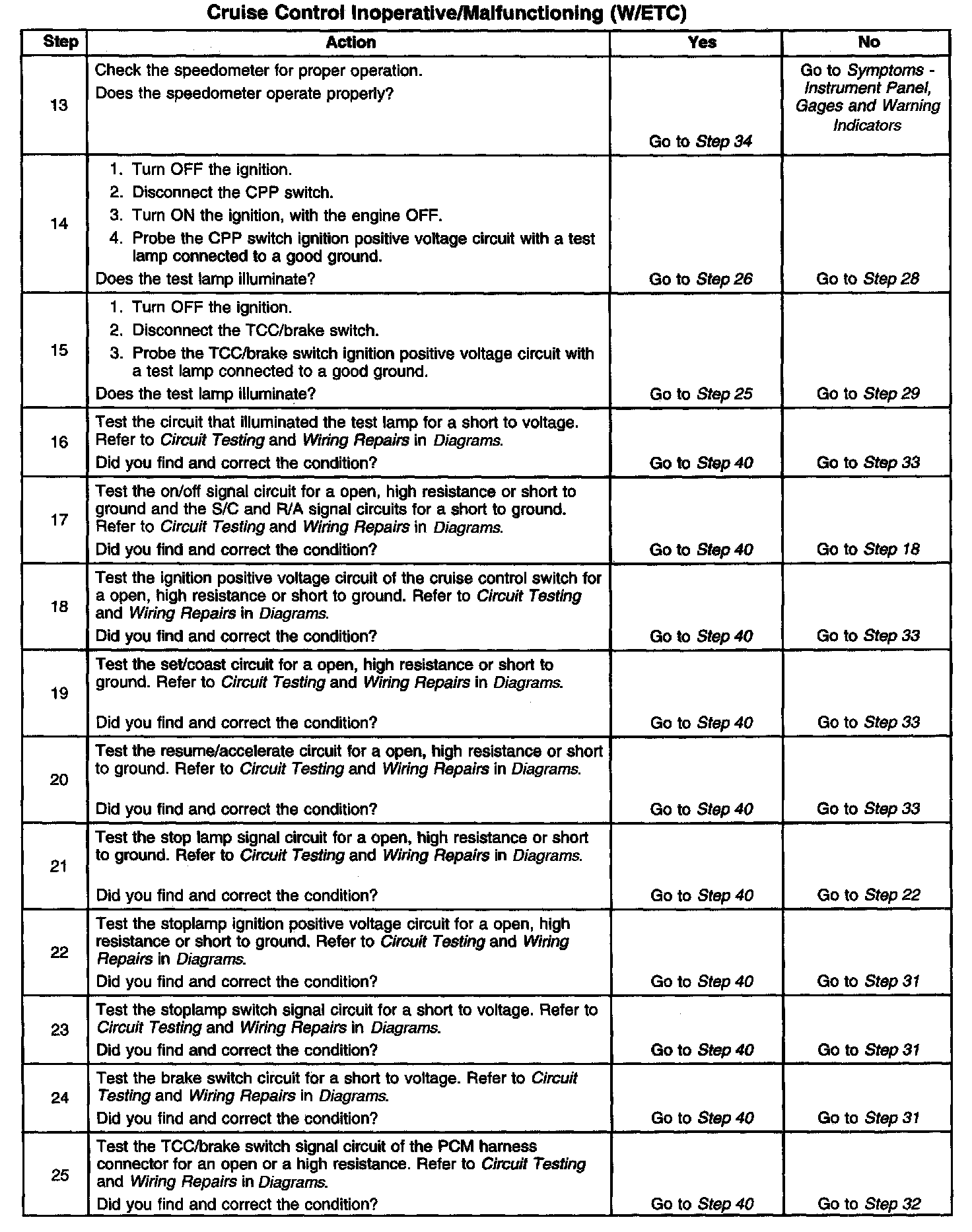 Cruise Control Inoperative/Malfunctioning (W/ETC)

| Step | Action | Yes | No |
|---|---|---|---|
| 13 | Check the speedometer for proper operation. Does the speedometer operate properly? | Go to Step 34 | Go to Symptoms - Instrument Panel, Gages and Warning Indicators |
| 14 | 1. Turn OFF the ignition. 2. Disconnect the CPP switch. 3. Turn ON the ignition, with the engine OFF. 4. Probe the CPP switch ignition positive voltage circuit with a test lamp connected to a good ground. Does the test lamp illuminate? | Go to Step 26 | Go to Step 28 |
| 15 | 1. Turn OFF the ignition. 2. Disconnect the TCC/brake switch. 3. Probe the TCC/brake switch ignition positive voltage circuit with a test lamp connected to a good ground. Does the test lamp illuminate? | Go to Step 25 | Go to Step 29 |
| 16 | Test the circuit that illuminated the test lamp for a short to voltage. Refer to Circuit Testing and Wiring Repairs in Diagrams. Did you find and correct the condition? | Go to Step 40 | Go to Step 33 |
| 17 | Test the on/off signal circuit for a open, high resistance or short to ground and the S/C and R/A signal circuits for a short to ground. Refer to Circuit Testing and Wiring Repairs in Diagrams. Did you find and correct the condition? | Go to Step 40 | Go to Step 18 |
| 18 | Test the ignition positive voltage circuit of the cruise control switch for a open, high resistance or short to ground. Refer to Circuit Testing and Wiring Repairs in Diagrams. Did you find and correct the condition? | Go to Step 40 | Go to Step 33 |
| 19 | Test the set/coast circuit for a open, high resistance or short to ground. Refer to Circuit Testing and Wiring Repairs in Diagrams. Did you find and correct the condition? | Go to Step 40 | Go to Step 33 |
| 20 | Test the resume/accelerate circuit for a open, high resistance or short to ground. Refer to Circuit Testing and Wiring Repairs in Diagrams. Did you find and correct the condition? | Go to Step 40 | Go to Step 33 |
| 21 | Test the stop lamp signal circuit for a open, high resistance or short to ground. Refer to Circuit Testing and Wiring Repairs in Diagrams. Did you find and correct the condition? | Go to Step 40 | Go to Step 22 |
| 22 | Test the stoplamp ignition positive voltage circuit for a open, high resistance or short to ground. Refer to Circuit Testing and Wiring Repairs in Diagrams. Did you find and correct the condition? | Go to Step 40 | Go to Step 31 |
| 23 | Test the stoplamp switch signal circuit for a short to voltage. Refer to Circuit Testing and Wiring Repairs in Diagrams. Did you find and correct the condition? | Go to Step 40 | Go to Step 31 |
| 24 | Test the brake switch circuit for a short to voltage. Refer to Circuit Testing and Wiring Repairs in Diagrams. Did you find and correct the condition? | Go to Step 40 | Go to Step 31 |
| 25 | Test the TCC/brake switch signal circuit of the PCM harness connector for an open or a high resistance. Refer to Circuit Testing and Wiring Repairs in Diagrams. Did you find and correct the condition? | Go to Step 40 | Go to Step 32 |